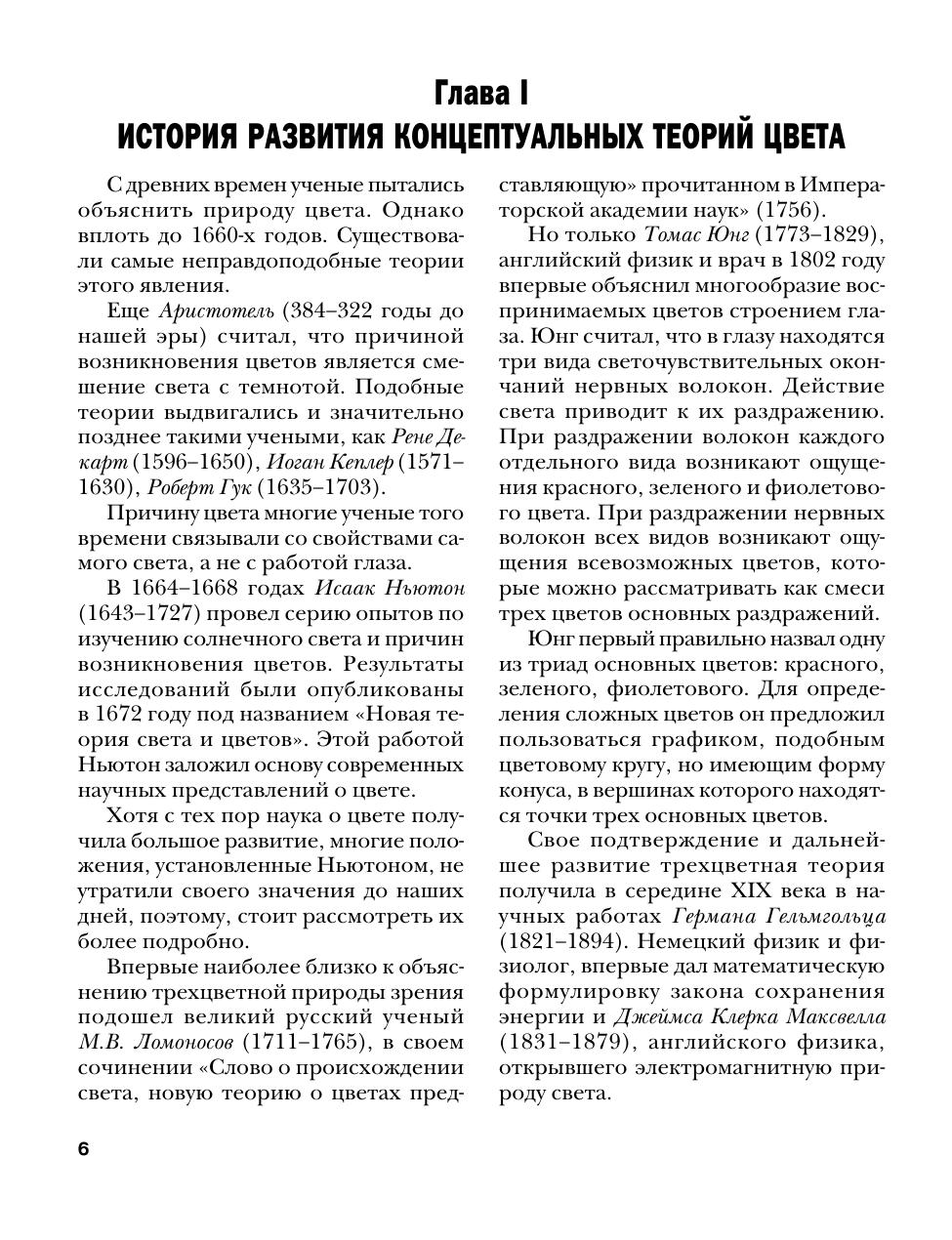 Глава I
ИСТОРИЯ РАЗВИТИЯ КОНЦЕПТУАЛЬНЫХ ТЕОРИЙ ЦВЕТА

С древних времен ученые пытались объяснить природу цвета. Однако вплоть до 1660-х годов. Существовали самые неправдоподобные теории этого явления.

Еще Аристотель (384–322 годы до нашей эры) считал, что причиной возникновения цветов является смешение света с темнотой. Подобные теории выдвигались и значительно позднее такими учеными, как Рене Декарт (1596–1650), Иоган Кеплер (1571–1630), Роберт Гук (1635–1703).

Причину цвета многие ученые того времени связывали со свойствами самого света, а не с работой глаза.

В 1664–1668 годах Исаак Ньютон (1643–1727) провел серию опытов по изучению солнечного света и причин возникновения цветов. Результаты исследований были опубликованы в 1672 году под названием «Новая теория света и цветов». Этой работой Ньютон заложил основу современных научных представлений о цвете.

Хотя с тех пор наука о цвете получила большое развитие, многие положения, установленные Ньютоном, не утратили своего значения до наших дней, поэтому, стоит рассмотреть их более подробно.

Впервые наиболее близко к объяснению трехцветной природы зрения подошел великий русский ученый М.В. Ломоносов (1711–1765), в своем сочинении «Слово о происхождении света, новую теорию о цветах представляющую» прочитанном в Императорской академии наук» (1756).

Но только Томас Юнг (1773–1829), английский физик и врач в 1802 году впервые объяснил многообразие воспринимаемых цветов строением глаза. Юнг считал, что в глазу находятся три вида светочувствительных окончаний нервных волокон. Действие света приводит к их раздражению. При раздражении волокон каждого отдельного вида возникают ощущения красного, зеленого и фиолетового цвета. При раздражении нервных волокон всех видов возникают ощущения всевозможных цветов, которые можно рассматривать как смеси трех цветов основных раздражений.

Юнг первый правильно назвал одну из триад основных цветов: красного, зеленого, фиолетового. Для определения сложных цветов он предложил пользоваться графиком, подобным цветовому кругу, но имеющим форму конуса, в вершинах которого находятся точки трех основных цветов.

Свое подтверждение и дальнейшее развитие трехцветная теория получила в середине XIX века в научных работах Германа Гельмгольца (1821–1894). Немецкий физик и физиолог, впервые дал математическую формулировку закона сохранения энергии и Джеймса Клерка Максвелла (1831–1879), английского физика, открывшего электромагнитную природу света.

6